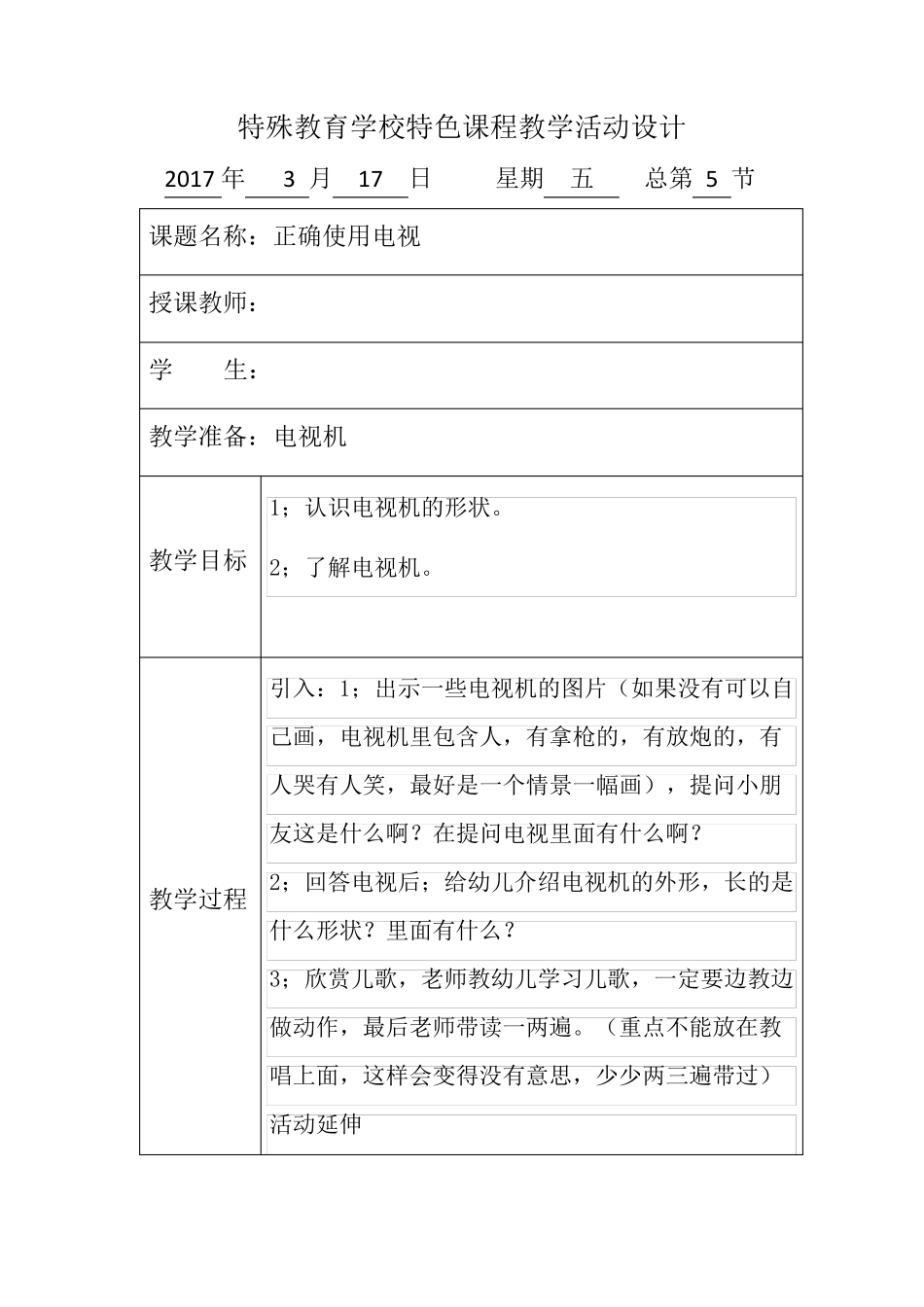 特殊教育学校特色课程教学活动设计

2017 年 3 月 17 日 星期 五 总第 5 节

| 课题名称：正确使用电视 | |
|---|---|
| 授课教师： | |
| 学 生： | |
| 教学准备：电视机 | |
| 教学目标 | 1；认识电视机的形状。<br>2；了解电视机。 |
| 教学过程 | 引入：1；出示一些电视机的图片（如果没有可以自己画，电视机里包含人，有拿枪的，有放炮的，有人哭有人笑，最好是一个情景一幅画），提问小朋友这是什么啊？在提问电视里面有什么啊？<br>2；回答电视后；给幼儿介绍电视机的外形，长的是什么形状？里面有什么？<br>3；欣赏儿歌，老师教幼儿学习儿歌，一定要边教边做动作，最后老师带读一两遍。（重点不能放在教唱上面，这样会变得没有意思，少少两三遍带过）<br>活动延伸 |